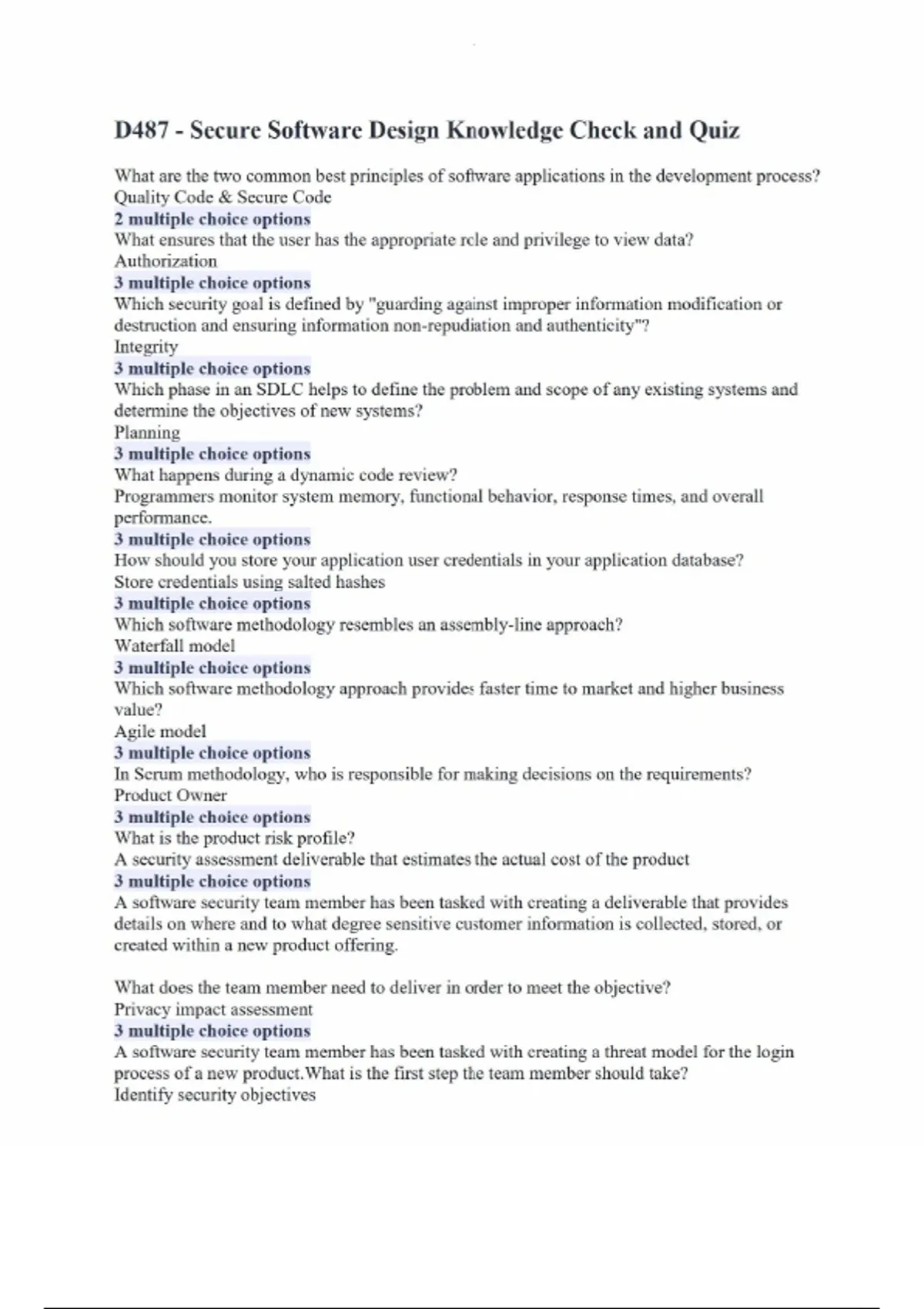 D487 - Secure Software Design Knowledge Check and Quiz

What are the two common best principles of software applications in the development process?
Quality Code & Secure Code
2 multiple choice options
What ensures that the user has the appropriate role and privilege to view data?
Authorization
3 multiple choice options
Which security goal is defined by "guarding against improper information modification or destruction and ensuring information non-repudiation and authenticity"?
Integrity
3 multiple choice options
Which phase in an SDLC helps to define the problem and scope of any existing systems and determine the objectives of new systems?
Planning
3 multiple choice options
What happens during a dynamic code review?
Programmers monitor system memory, functional behavior, response times, and overall performance.
3 multiple choice options
How should you store your application user credentials in your application database?
Store credentials using salted hashes
3 multiple choice options
Which software methodology resembles an assembly-line approach?
Waterfall model
3 multiple choice options
Which software methodology approach provides faster time to market and higher business value?
Agile model
3 multiple choice options
In Scrum methodology, who is responsible for making decisions on the requirements?
Product Owner
3 multiple choice options
What is the product risk profile?
A security assessment deliverable that estimates the actual cost of the product
3 multiple choice options
A software security team member has been tasked with creating a deliverable that provides details on where and to what degree sensitive customer information is collected, stored, or created within a new product offering.

What does the team member need to deliver in order to meet the objective?
Privacy impact assessment
3 multiple choice options
A software security team member has been tasked with creating a threat model for the login process of a new product.What is the first step the team member should take?
Identify security objectives